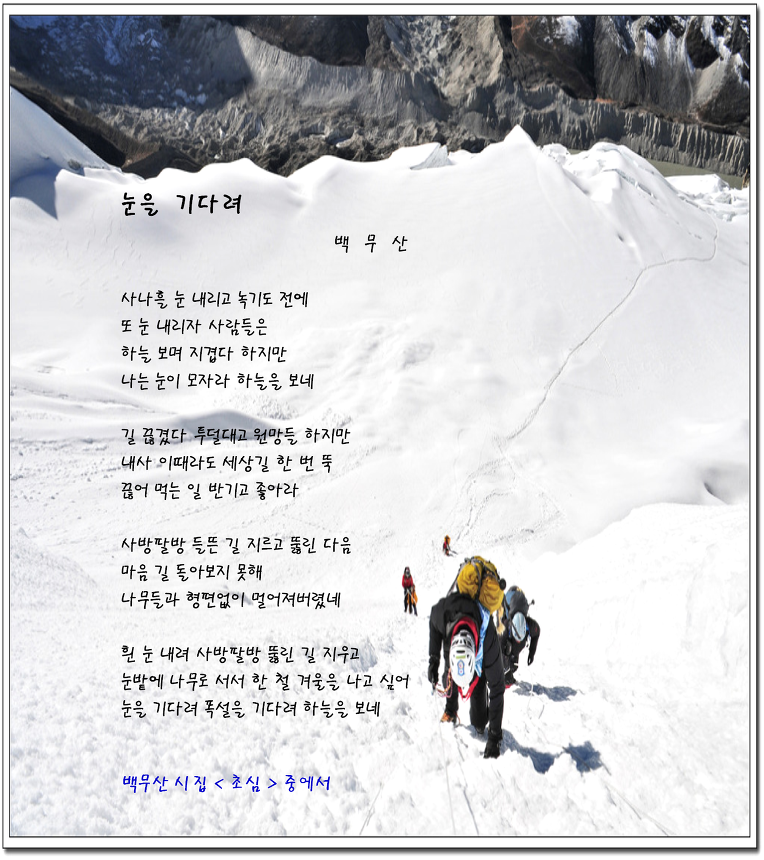 눈을 기다려

백 무 산

사나흘 눈 내리고 녹기도 전에
또 눈 내리자 사람들은
하늘 보며 지겹다 하지만
나는 눈이 모자라 하늘을 보네

길 끊겼다 투덜대고 원망들 하지만
내사 이때라도 세상길 한 번 뚝
끊어 먹는 일 반기고 좋아라

사방팔방 들뜬 길 지르고 뚫린 다음
마음 길 돌아보지 못해
나무들과 형편없이 멀어져버렸네

흰 눈 내려 사방팔방 뚫린 길 지우고
눈밭에 나무로 서서 한 철 겨울을 나고 싶어
눈을 기다려 폭설을 기다려 하늘을 보네

백무산 시집 < 초심 > 중에서